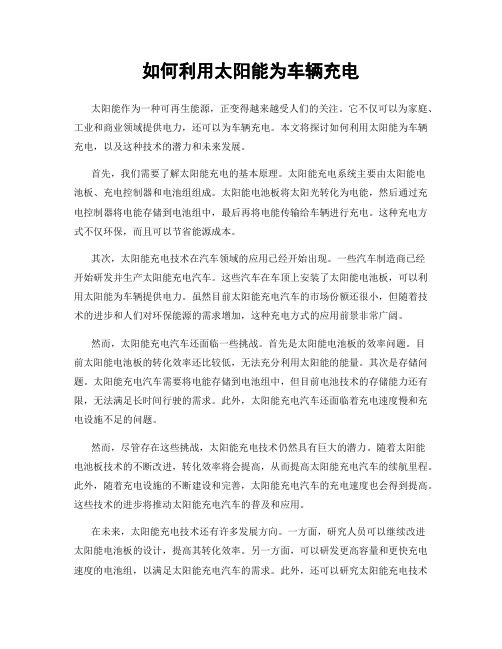 如何利用太阳能为车辆充电

太阳能作为一种可再生能源，正变得越来越受人们的关注。它不仅可以为家庭、工业和商业领域提供电力，还可以为车辆充电。本文将探讨如何利用太阳能为车辆充电，以及这种技术的潜力和未来发展。

首先，我们需要了解太阳能充电的基本原理。太阳能充电系统主要由太阳能电池板、充电控制器和电池组组成。太阳能电池板将太阳光转化为电能，然后通过充电控制器将电能存储到电池组中，最后再将电能传输给车辆进行充电。这种充电方式不仅环保，而且可以节省能源成本。

其次，太阳能充电技术在汽车领域的应用已经开始出现。一些汽车制造商已经开始研发并生产太阳能充电汽车。这些汽车在车顶上安装了太阳能电池板，可以利用太阳能为车辆提供电力。虽然目前太阳能充电汽车的市场份额还很小，但随着技术的进步和人们对环保能源的需求增加，这种充电方式的应用前景非常广阔。

然而，太阳能充电汽车还面临一些挑战。首先是太阳能电池板的效率问题。目前太阳能电池板的转化效率还比较低，无法充分利用太阳能的能量。其次是存储问题。太阳能充电汽车需要将电能存储到电池组中，但目前电池技术的存储能力还有限，无法满足长时间行驶的需求。此外，太阳能充电汽车还面临着充电速度慢和充电设施不足的问题。

然而，尽管存在这些挑战，太阳能充电技术仍然具有巨大的潜力。随着太阳能电池板技术的不断改进，转化效率将会提高，从而提高太阳能充电汽车的续航里程。此外，随着充电设施的不断建设和完善，太阳能充电汽车的充电速度也会得到提高。这些技术的进步将推动太阳能充电汽车的普及和应用。

在未来，太阳能充电技术还有许多发展方向。一方面，研究人员可以继续改进太阳能电池板的设计，提高其转化效率。另一方面，可以研发更高容量和更快充电速度的电池组，以满足太阳能充电汽车的需求。此外，还可以研究太阳能充电技术